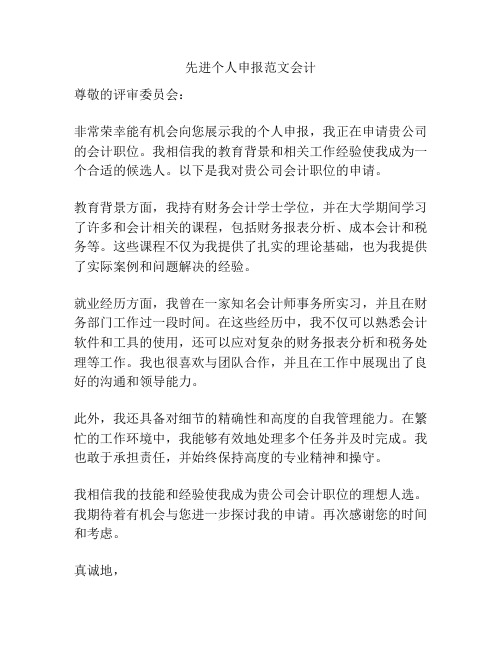 先进个人申报范文会计

尊敬的评审委员会：

非常荣幸能有机会向您展示我的个人申报，我正在申请贵公司的会计职位。我相信我的教育背景和相关工作经验使我成为一个合适的候选人。以下是我对贵公司会计职位的申请。

教育背景方面，我持有财务会计学士学位，并在大学期间学习了许多和会计相关的课程，包括财务报表分析、成本会计和税务等。这些课程不仅为我提供了扎实的理论基础，也为我提供了实际案例和问题解决的经验。

就业经历方面，我曾在一家知名会计师事务所实习，并且在财务部门工作过一段时间。在这些经历中，我不仅可以熟悉会计软件和工具的使用，还可以应对复杂的财务报表分析和税务处理等工作。我也很喜欢与团队合作，并且在工作中展现出了良好的沟通和领导能力。

此外，我还具备对细节的精确性和高度的自我管理能力。在繁忙的工作环境中，我能够有效地处理多个任务并及时完成。我也敢于承担责任，并始终保持高度的专业精神和操守。

我相信我的技能和经验使我成为贵公司会计职位的理想人选。我期待着有机会与您进一步探讨我的申请。再次感谢您的时间和考虑。

真诚地，